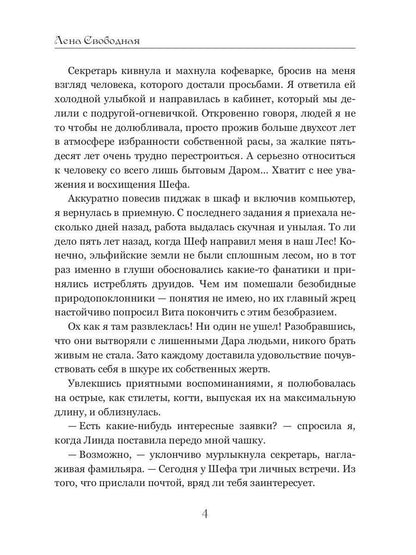 Лена Свободная

Секретарь кивнула и махнула кофеварке, бросив на меня взгляд человека, которого достали просьбами. Я ответила ей холодной улыбкой и направилась в кабинет, который мы делили с подругой-огневичкой. Откровенно говоря, людей я не то чтобы не долюбливала, просто прожив больше двухсот лет в атмосфере избранности собственной расы, за жалкие пятьдесят лет очень трудно перестроиться. А серьезно относиться к человеку со всего лишь бытовым Даром... Хватит с нее уважения и восхищения Шефа.

Аккуратно повесив пиджак в шкаф и включив компьютер, я вернулась в приемную. С последнего задания я приехала несколько дней назад, работа выдалась скучная и унылая. То ли дело пять лет назад, когда Шеф направил меня в наш Лес! Конечно, эльфийские земли не были сплошным лесом, но в тот раз именно в глуши обосновались какие-то фанатики и принялись истреблять друидов. Чем им помешали безобидные природопоклонники — понятия не имею, но их главный жрец настойчиво попросил Вита покончить с этим безобразием.

Ох как я там развлеклась! Ни один не ушел! Разобравшись, что они вытворяли с лишенными Дара людьми, никого брать живым не стала. Зато каждому доставила удовольствие почувствовать себя в шкуре их собственных жертв.

Увлекшись приятными воспоминаниями, я полюбовалась на острые, как стилеты, когти, выпуская их на максимальную длину, и облизнулась.

— Есть какие-нибудь интересные заявки? — спросила я, когда Линда поставила передо мной чашку.

— Возможно, — уклончиво мурлыкнула секретарь, наглаживая фамильяра. — Сегодня у Шефа три личных встречи. Из того, что прислали почтой, вряд ли тебя заинтересует.

4